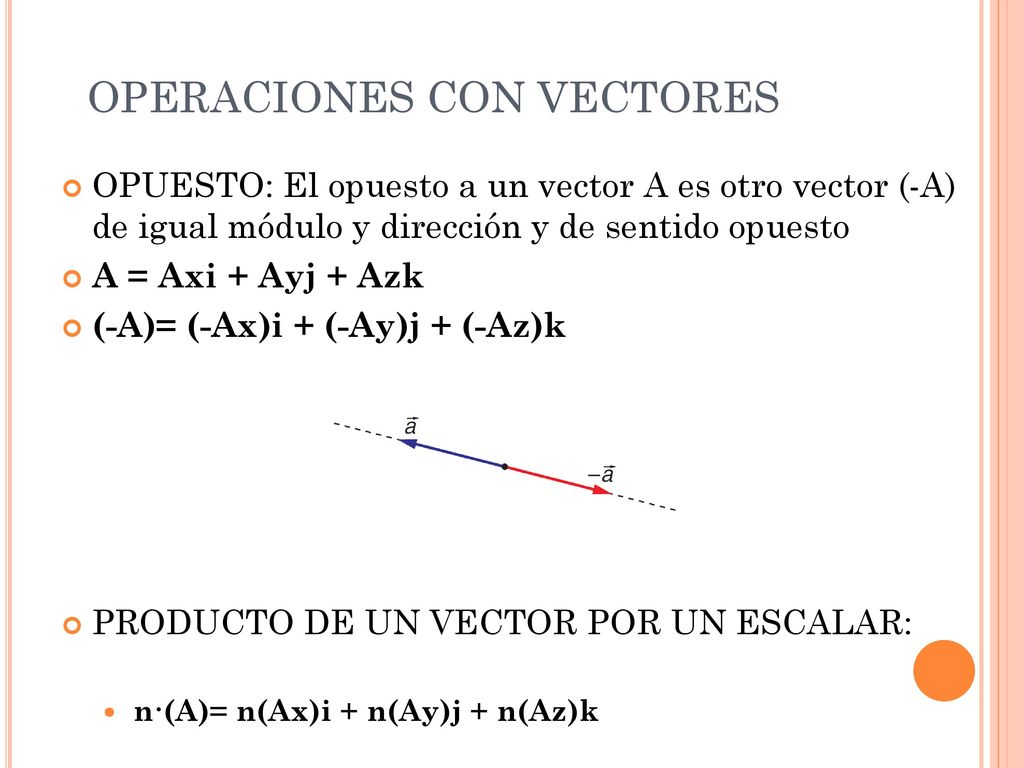 OPERACIONES CON VECTORES

OPUESTO: El opuesto a un vector A es otro vector (-A) de igual módulo y dirección y de sentido opuesto

A = Axi + Ayj + Azk

(-A)= (-Ax)i + (-Ay)j + (-Az)k

$\vec{a}$

$-\vec{a}$

PRODUCTO DE UN VECTOR POR UN ESCALAR:

n·(A)= n(Ax)i + n(Ay)j + n(Az)k